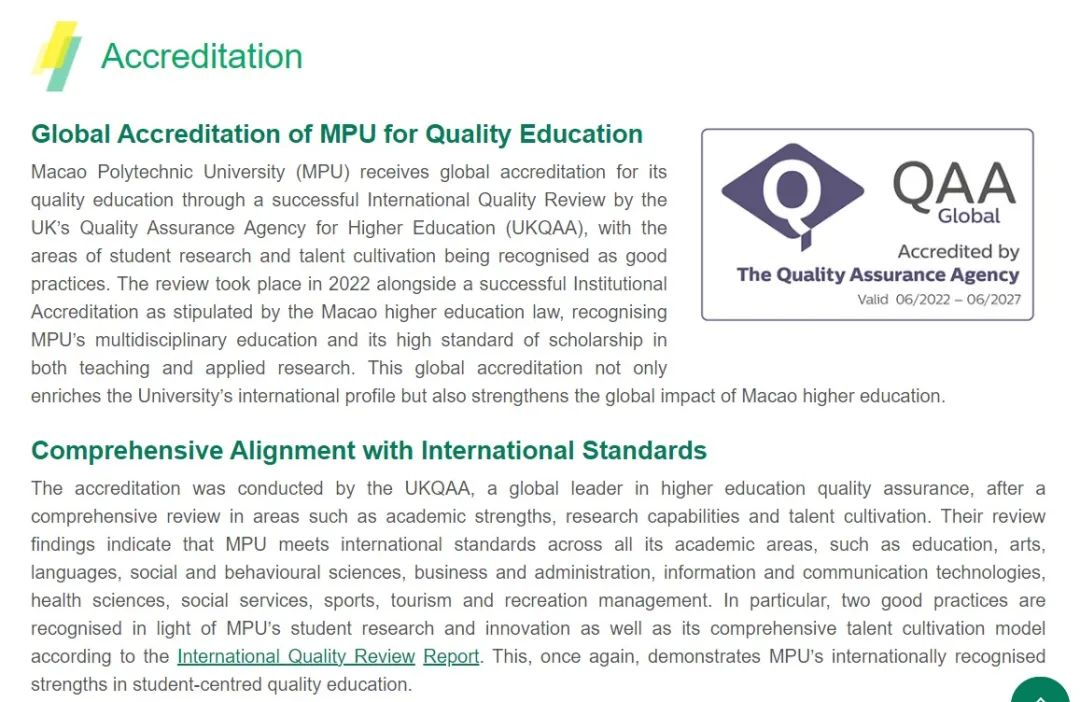 Accreditation

Global Accreditation of MPU for Quality Education

Macao Polytechnic University (MPU) receives global accreditation for its quality education through a successful International Quality Review by the UK's Quality Assurance Agency for Higher Education (UKQAA), with the areas of student research and talent cultivation being recognised as good practices. The review took place in 2022 alongside a successful Institutional Accreditation as stipulated by the Macao higher education law, recognising MPU's multidisciplinary education and its high standard of scholarship in both teaching and applied research. This global accreditation not only enriches the University's international profile but also strengthens the global impact of Macao higher education.

QAA Global
Accredited by
The Quality Assurance Agency
Valid 06/2022 – 06/2027

Comprehensive Alignment with International Standards

The accreditation was conducted by the UKQAA, a global leader in higher education quality assurance, after a comprehensive review in areas such as academic strengths, research capabilities and talent cultivation. Their review findings indicate that MPU meets international standards across all its academic areas, such as education, arts, languages, social and behavioural sciences, business and administration, information and communication technologies, health sciences, social services, sports, tourism and recreation management. In particular, two good practices are recognised in light of MPU's student research and innovation as well as its comprehensive talent cultivation model according to the International Quality Review Report. This, once again, demonstrates MPU's internationally recognised strengths in student-centred quality education.